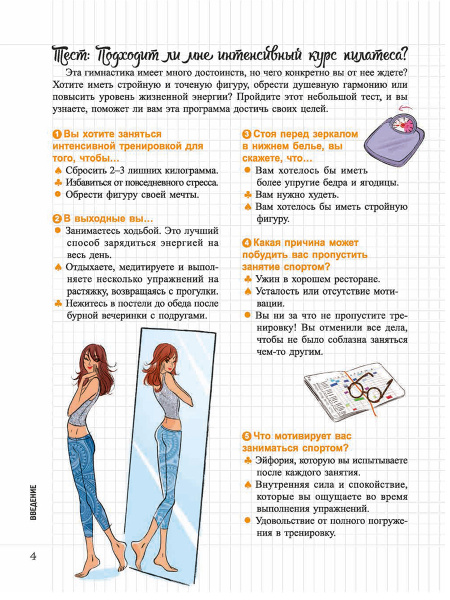 Тест: Подходит ли мне интенсивный курс пилатеса?

Эта гимнастика имеет много достоинств, но чего конкретно вы от нее ждете? Хотите иметь стройную и точеную фигуру, обрести душевную гармонию или повысить уровень жизненной энергии? Пройдите этот небольшой тест, и вы узнаете, поможет ли вам эта программа достичь своих целей.

1 Вы хотите заняться интенсивной тренировкой для того, чтобы…
♠ Сбросить 2–3 лишних килограмма.
♣ Избавиться от повседневного стресса.
● Обрести фигуру своей мечты.

2 В выходные вы…
● Занимаетесь ходьбой. Это лучший способ зарядиться энергией на весь день.
♠ Отдыхаете, медитируете и выполняете несколько упражнений на растяжку, возвращаясь с прогулки.
♣ Нежитесь в постели до обеда после бурной вечеринки с подругами.

3 Стоя перед зеркалом в нижнем белье, вы скажете, что…
● Вам хотелось бы иметь более упругие бедра и ягодицы.
♣ Вам нужно худеть.
♠ Вам хотелось бы иметь стройную фигуру.

4 Какая причина может побудить вас пропустить занятие спортом?
♣ Ужин в хорошем ресторане.
♠ Усталость или отсутствие мотивации.
● Вы ни за что не пропустите тренировку! Вы отменили все дела, чтобы не было соблазна заняться чем-то другим.

5 Что мотивирует вас заниматься спортом?
♣ Эйфория, которую вы испытываете после каждого занятия.
♠ Внутренняя сила и спокойствие, которые вы ощущаете во время выполнения упражнений.
● Удовольствие от полного погружения в тренировку.

ВВЕДЕНИЕ

4